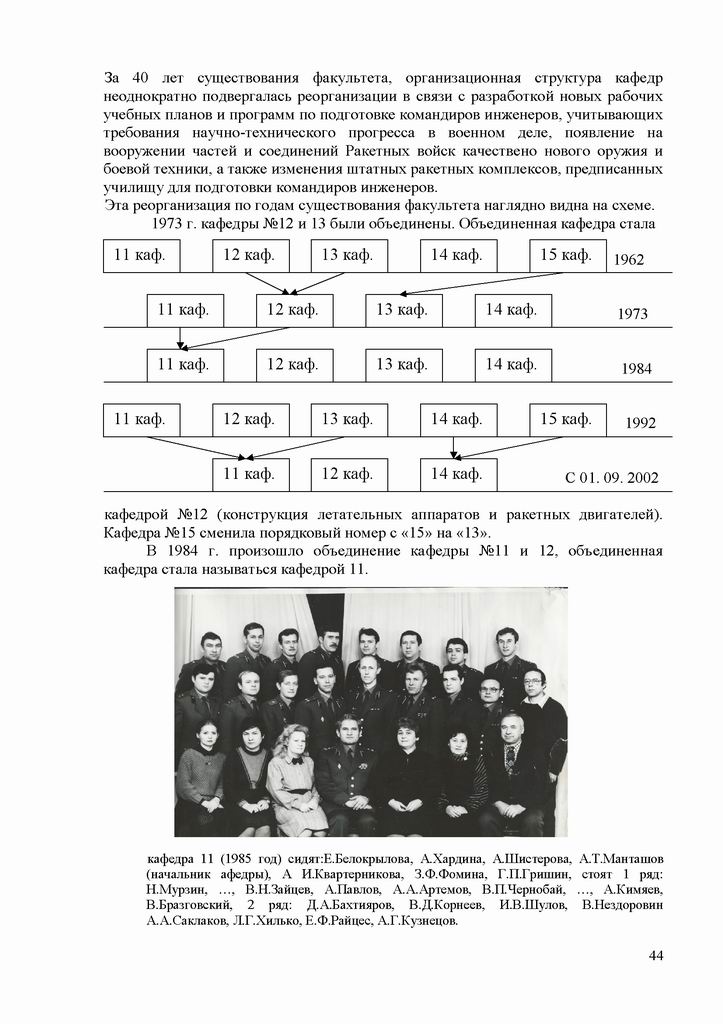 За 40 лет существования факультета, организационная структура кафедр неоднократно подвергалась реорганизации в связи с разработкой новых рабочих учебных планов и программ по подготовке командиров инженеров, учитывающих требования научно-технического прогресса в военном деле, появление на вооружении частей и соединений Ракетных войск качественно нового оружия и боевой техники, а также изменения штатных ракетных комплексов, предписанных училищу для подготовки командиров инженеров.
Эта реорганизация по годам существования факультета наглядно видна на схеме.
1973 г. кафедры №12 и 13 были объединены. Объединенная кафедра стала

11 каф. 12 каф. 13 каф. 14 каф. 15 каф. 1962

11 каф. 12 каф. 13 каф. 14 каф. 1973

11 каф. 12 каф. 13 каф. 14 каф. 1984

11 каф. 12 каф. 13 каф. 14 каф. 15 каф. 1992

11 каф. 12 каф. 14 каф. С 01. 09. 2002

кафедрой №12 (конструкция летательных аппаратов и ракетных двигателей). Кафедра №15 сменила порядковый номер с «15» на «13».

В 1984 г. произошло объединение кафедры №11 и 12, объединенная кафедра стала называться кафедрой 11.

кафедра 11 (1985 год) сидят:Е.Белокрылова, А.Хардина, А.Шистерова, А.Т.Манташов (начальник афедры), А И.Квартерникова, З.Ф.Фомина, Г.П.Гришин, стоят 1 ряд: Н.Мурзин, …, В.Н.Зайцев, А.Павлов, А.А.Артемов, В.П.Чернобай, …, А.Кимяев, В.Бразговский, 2 ряд: Д.А.Бахтияров, В.Д.Корнеев, И.В.Шулов, В.Нездоровин А.А.Саклаков, Л.Г.Хилько, Е.Ф.Райцес, А.Г.Кузнецов.

44